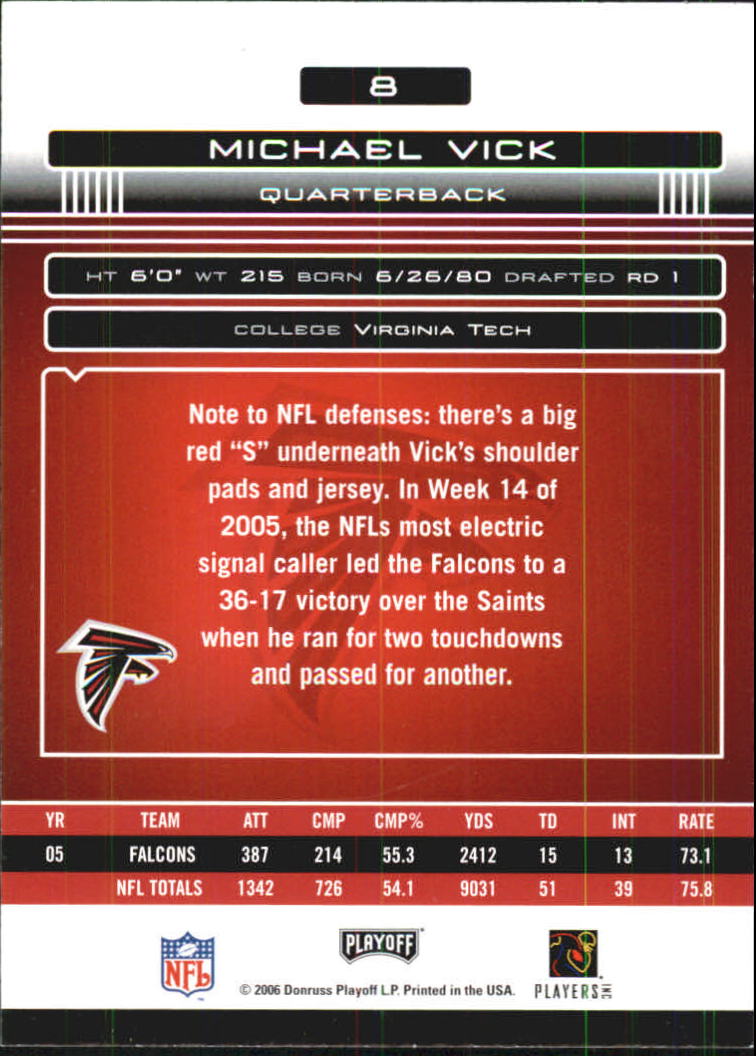 8

MICHAEL VICK

QUARTERBACK

HT 6'0" WT 215 BORN 6/26/80 DRAFTED RD 1

COLLEGE VIRGINIA TECH

Note to NFL defenses: there's a big red "S" underneath Vick's shoulder pads and jersey. In Week 14 of 2005, the NFLs most electric signal caller led the Falcons to a 36-17 victory over the Saints when he ran for two touchdowns and passed for another.

| YR | TEAM | ATT | CMP | CMP% | YDS | TD | INT | RATE |
|---|---|---|---|---|---|---|---|---|
| 05 | FALCONS | 387 | 214 | 55.3 | 2412 | 15 | 13 | 73.1 |
| | NFL TOTALS | 1342 | 726 | 54.1 | 9031 | 51 | 39 | 75.8 |

NFL

PLAYOFF

© 2006 Donruss Playoff L.P. Printed in the USA.

PLAYERS INC